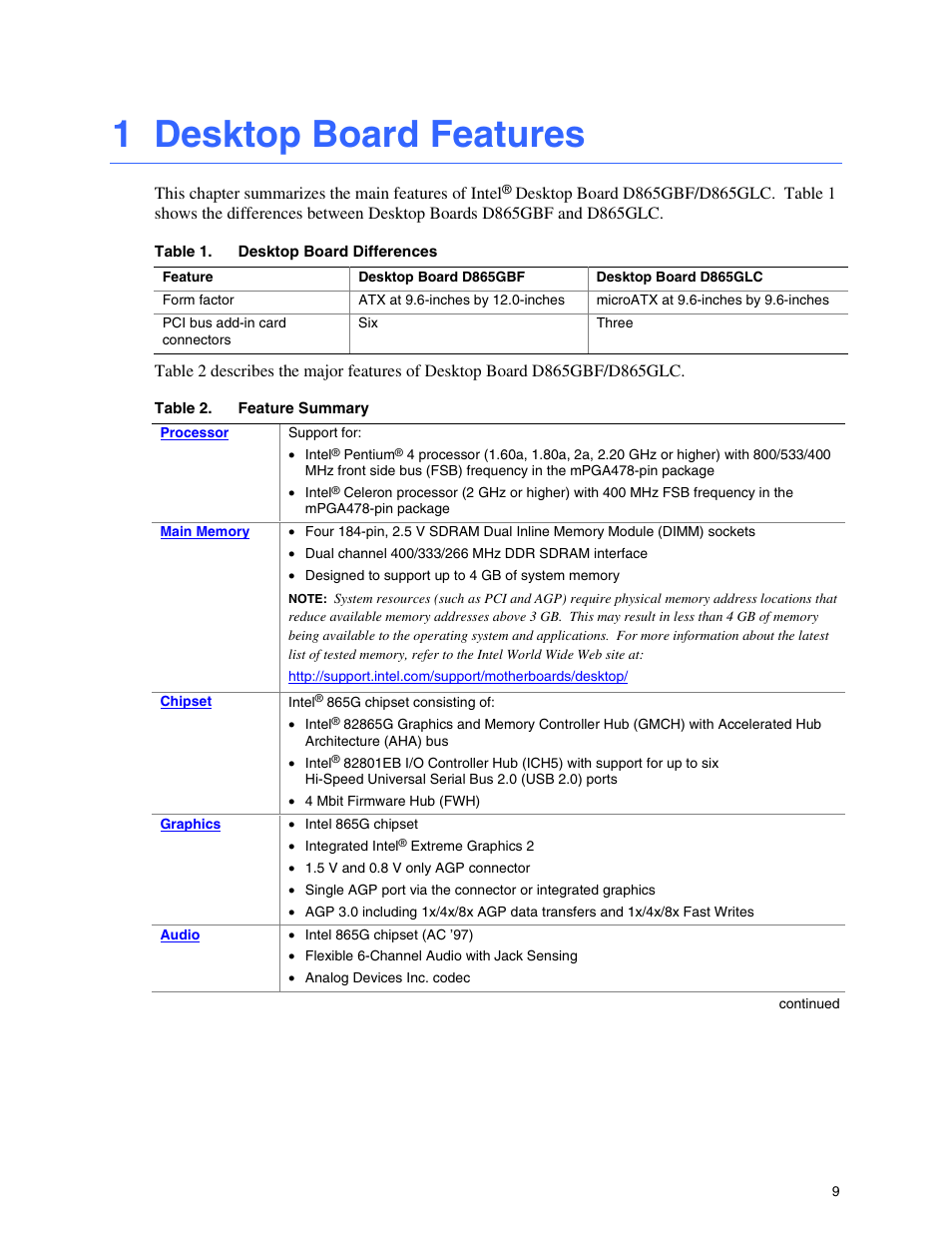 1 Desktop Board Features

This chapter summarizes the main features of Intel® Desktop Board D865GBF/D865GLC. Table 1 shows the differences between Desktop Boards D865GBF and D865GLC.

Table 1. Desktop Board Differences

| Feature | Desktop Board D865GBF | Desktop Board D865GLC |
|---|---|---|
| Form factor | ATX at 9.6-inches by 12.0-inches | microATX at 9.6-inches by 9.6-inches |
| PCI bus add-in card connectors | Six | Three |

Table 2 describes the major features of Desktop Board D865GBF/D865GLC.

Table 2. Feature Summary

| | |
|---|---|
| Processor | Support for: • Intel® Pentium® 4 processor (1.60a, 1.80a, 2a, 2.20 GHz or higher) with 800/533/400 MHz front side bus (FSB) frequency in the mPGA478-pin package • Intel® Celeron processor (2 GHz or higher) with 400 MHz FSB frequency in the mPGA478-pin package |
| Main Memory | • Four 184-pin, 2.5 V SDRAM Dual Inline Memory Module (DIMM) sockets • Dual channel 400/333/266 MHz DDR SDRAM interface • Designed to support up to 4 GB of system memory NOTE: System resources (such as PCI and AGP) require physical memory address locations that reduce available memory addresses above 3 GB. This may result in less than 4 GB of memory being available to the operating system and applications. For more information about the latest list of tested memory, refer to the Intel World Wide Web site at: http://support.intel.com/support/motherboards/desktop/ |
| Chipset | Intel® 865G chipset consisting of: • Intel® 82865G Graphics and Memory Controller Hub (GMCH) with Accelerated Hub Architecture (AHA) bus • Intel® 82801EB I/O Controller Hub (ICH5) with support for up to six Hi-Speed Universal Serial Bus 2.0 (USB 2.0) ports • 4 Mbit Firmware Hub (FWH) |
| Graphics | • Intel 865G chipset • Integrated Intel® Extreme Graphics 2 • 1.5 V and 0.8 V only AGP connector • Single AGP port via the connector or integrated graphics • AGP 3.0 including 1x/4x/8x AGP data transfers and 1x/4x/8x Fast Writes |
| Audio | • Intel 865G chipset (AC '97) • Flexible 6-Channel Audio with Jack Sensing • Analog Devices Inc. codec |

continued

9